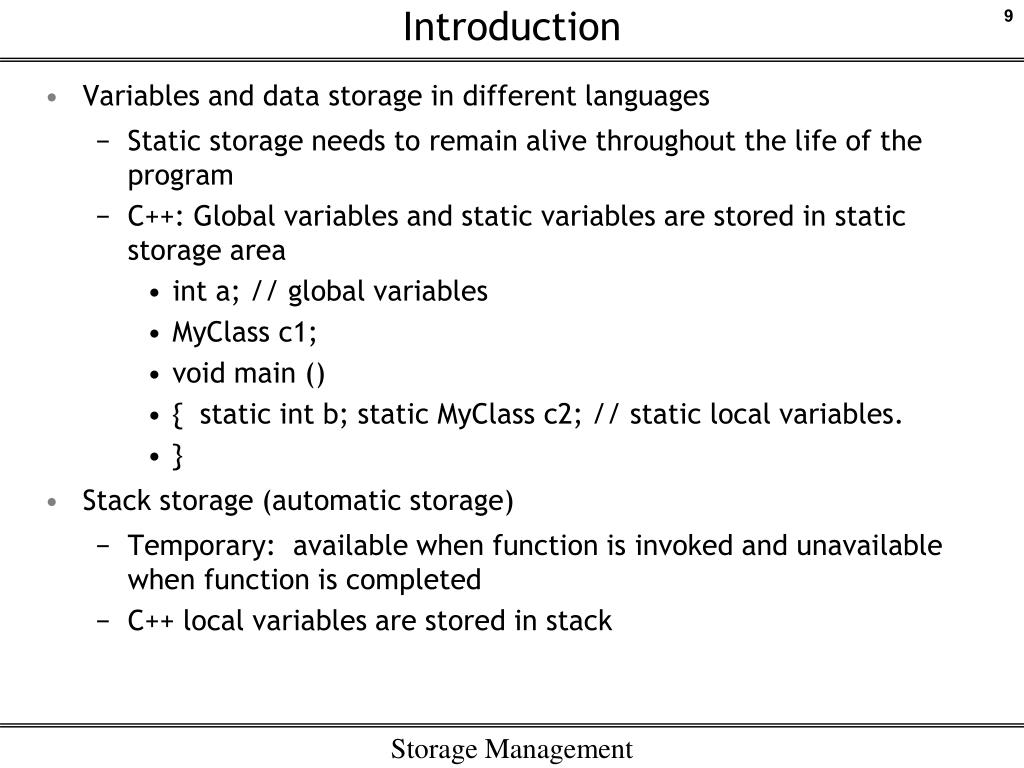 Introduction

9

• Variables and data storage in different languages
  − Static storage needs to remain alive throughout the life of the program
  − C++: Global variables and static variables are stored in static storage area
    • int a; // global variables
    • MyClass c1;
    • void main ()
    • { static int b; static MyClass c2; // static local variables.
    • }
• Stack storage (automatic storage)
  − Temporary: available when function is invoked and unavailable when function is completed
  − C++ local variables are stored in stack

Storage Management